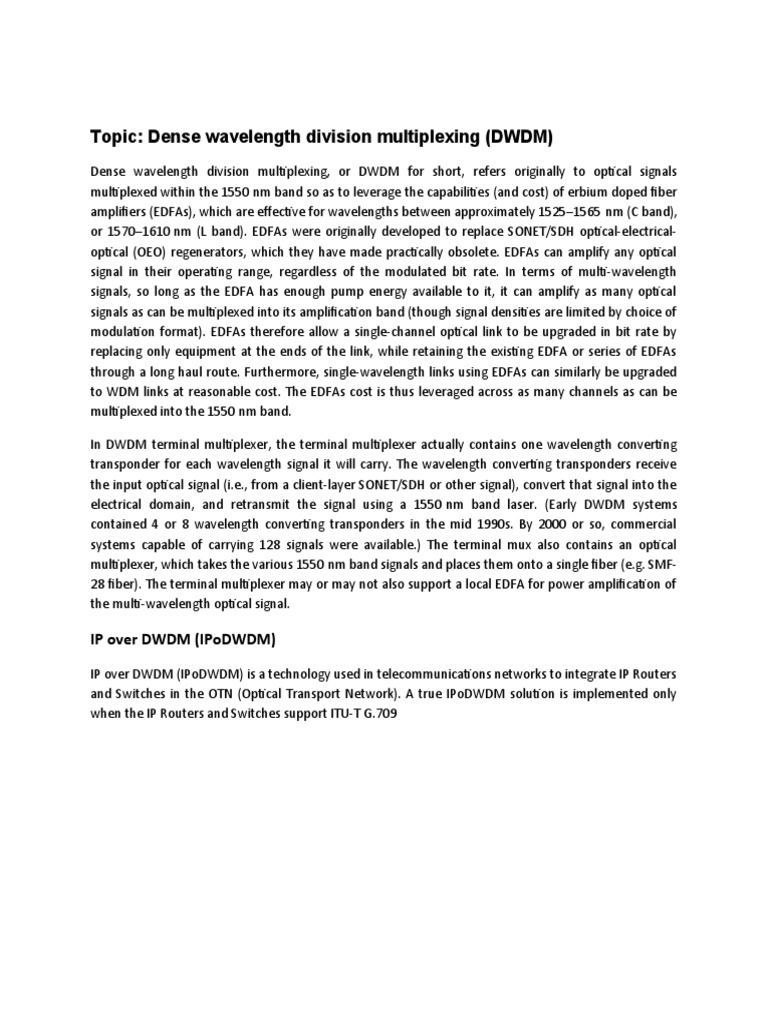 Topic: Dense wavelength division multiplexing (DWDM)

Dense wavelength division multiplexing, or DWDM for short, refers originally to optical signals multiplexed within the 1550 nm band so as to leverage the capabilities (and cost) of erbium doped fiber amplifiers (EDFAs), which are effective for wavelengths between approximately 1525–1565 nm (C band), or 1570–1610 nm (L band). EDFAs were originally developed to replace SONET/SDH optical-electrical-optical (OEO) regenerators, which they have made practically obsolete. EDFAs can amplify any optical signal in their operating range, regardless of the modulated bit rate. In terms of multi-wavelength signals, so long as the EDFA has enough pump energy available to it, it can amplify as many optical signals as can be multiplexed into its amplification band (though signal densities are limited by choice of modulation format). EDFAs therefore allow a single-channel optical link to be upgraded in bit rate by replacing only equipment at the ends of the link, while retaining the existing EDFA or series of EDFAs through a long haul route. Furthermore, single-wavelength links using EDFAs can similarly be upgraded to WDM links at reasonable cost. The EDFAs cost is thus leveraged across as many channels as can be multiplexed into the 1550 nm band.

In DWDM terminal multiplexer, the terminal multiplexer actually contains one wavelength converting transponder for each wavelength signal it will carry. The wavelength converting transponders receive the input optical signal (i.e., from a client-layer SONET/SDH or other signal), convert that signal into the electrical domain, and retransmit the signal using a 1550 nm band laser. (Early DWDM systems contained 4 or 8 wavelength converting transponders in the mid 1990s. By 2000 or so, commercial systems capable of carrying 128 signals were available.) The terminal mux also contains an optical multiplexer, which takes the various 1550 nm band signals and places them onto a single fiber (e.g. SMF-28 fiber). The terminal multiplexer may or may not also support a local EDFA for power amplification of the multi-wavelength optical signal.

IP over DWDM (IPoDWDM)

IP over DWDM (IPoDWDM) is a technology used in telecommunications networks to integrate IP Routers and Switches in the OTN (Optical Transport Network). A true IPoDWDM solution is implemented only when the IP Routers and Switches support ITU-T G.709